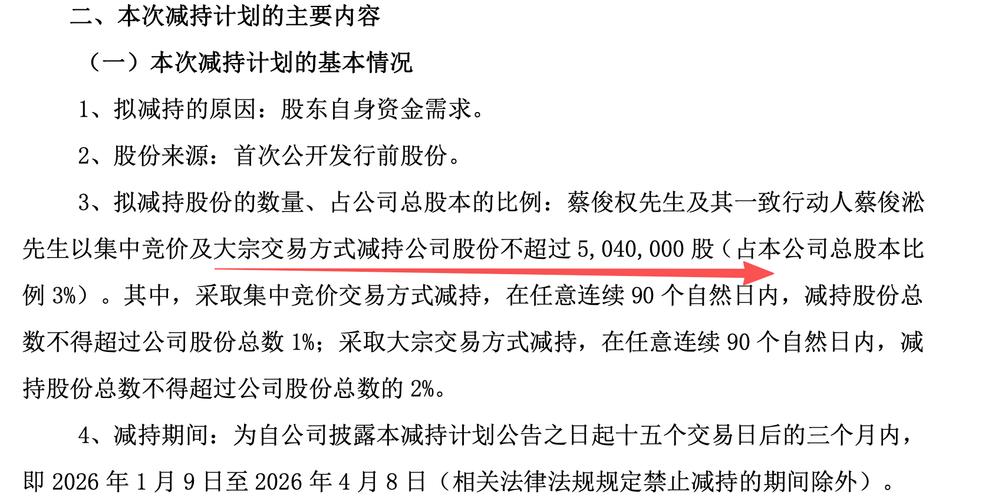 二、本次减持计划的主要内容

（一）本次减持计划的基本情况

1、拟减持的原因：股东自身资金需求。

2、股份来源：首次公开发行前股份。

3、拟减持股份的数量、占公司总股本的比例：蔡俊权先生及其一致行动人蔡俊淞先生以集中竞价及大宗交易方式减持公司股份不超过 5,040,000 股（占本公司总股本比例 3%）。其中，采取集中竞价交易方式减持，在任意连续 90 个自然日内，减持股份总数不得超过公司股份总数 1%；采取大宗交易方式减持，在任意连续 90 个自然日内，减持股份总数不得超过公司股份总数的 2%。

4、减持期间：为自公司披露本减持计划公告之日起十五个交易日后的三个月内，即 2026 年 1 月 9 日至 2026 年 4 月 8 日（相关法律法规规定禁止减持的期间除外）。